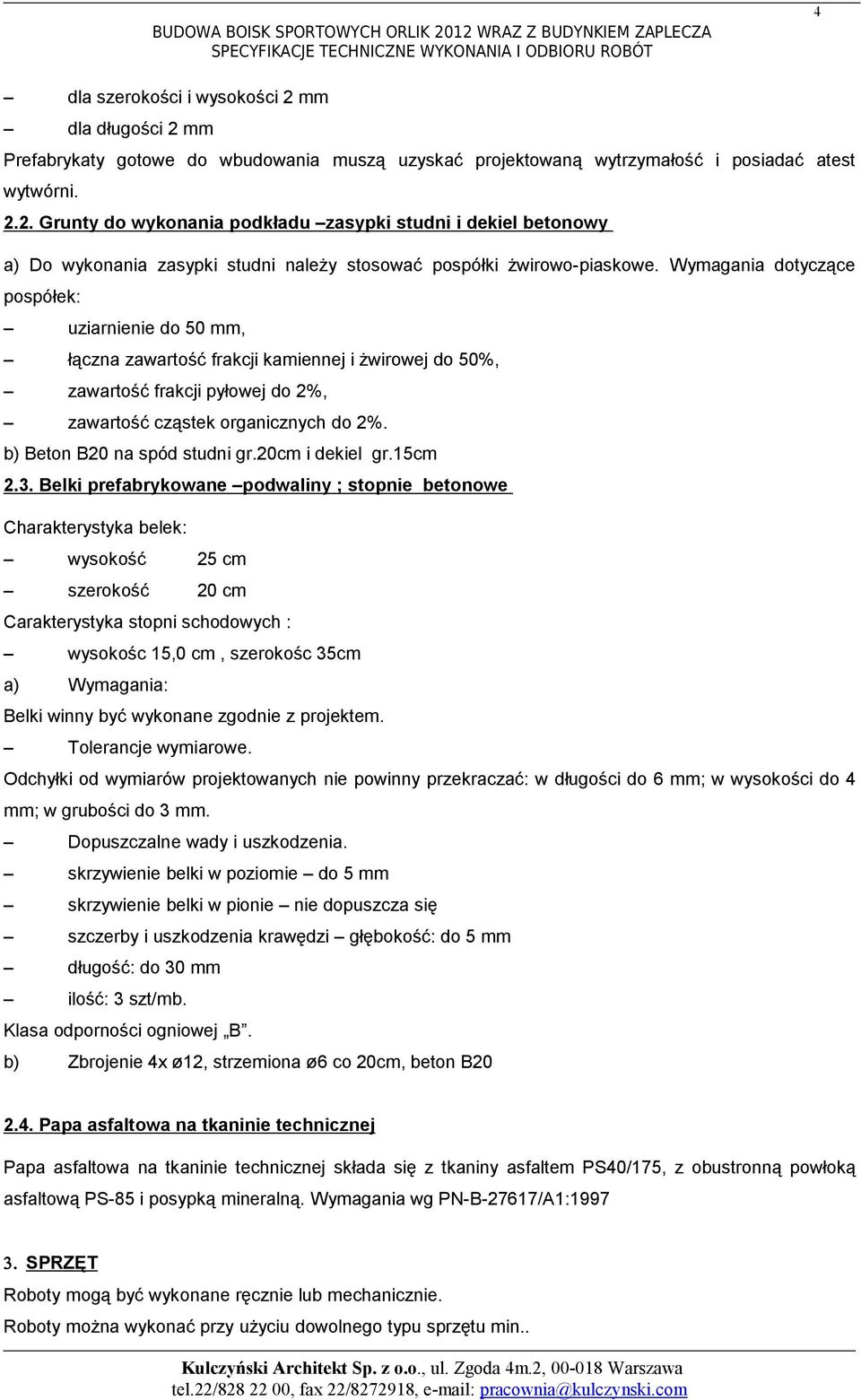 4

BUDOWA BOISK SPORTOWYCH ORLIK 2012 WRAZ Z BUDYNKIEM ZAPLECZA
SPECYFIKACJE TECHNICZNE WYKONANIA I ODBIORU ROBÓT

– dla szerokości i wysokości 2 mm

– dla długości 2 mm

Prefabrykaty gotowe do wbudowania muszą uzyskać projektowaną wytrzymałość i posiadać atest wytwórni.

2.2. Grunty do wykonania podkładu –zasypki studni i dekiel betonowy

a) Do wykonania zasypki studni należy stosować pospółki żwirowo-piaskowe. Wymagania dotyczące pospółek:

– uziarnienie do 50 mm,

– łączna zawartość frakcji kamiennej i żwirowej do 50%,

– zawartość frakcji pyłowej do 2%,

– zawartość cząstek organicznych do 2%.

b) Beton B20 na spód studni gr.20cm i dekiel gr.15cm

2.3. Belki prefabrykowane –podwaliny ; stopnie betonowe

Charakterystyka belek:

– wysokość 25 cm

– szerokość 20 cm

Carakterystyka stopni schodowych :

– wysokośc 15,0 cm , szerokośc 35cm

a) Wymagania:

Belki winny być wykonane zgodnie z projektem.

– Tolerancje wymiarowe.

Odchyłki od wymiarów projektowanych nie powinny przekraczać: w długości do 6 mm; w wysokości do 4 mm; w grubości do 3 mm.

– Dopuszczalne wady i uszkodzenia.

– skrzywienie belki w poziomie – do 5 mm

– skrzywienie belki w pionie – nie dopuszcza się

– szczerby i uszkodzenia krawędzi – głębokość: do 5 mm

– długość: do 30 mm

– ilość: 3 szt/mb.

Klasa odporności ogniowej „B”.

b) Zbrojenie 4x ø12, strzemiona ø6 co 20cm, beton B20

2.4. Papa asfaltowa na tkaninie technicznej

Papa asfaltowa na tkaninie technicznej składa się z tkaniny asfaltem PS40/175, z obustronną powłoką asfaltową PS-85 i posypką mineralną. Wymagania wg PN-B-27617/A1:1997

3. SPRZĘT

Roboty mogą być wykonane ręcznie lub mechanicznie.

Roboty można wykonać przy użyciu dowolnego typu sprzętu min..

Kulczyński Architekt Sp. z o.o., ul. Zgoda 4m.2, 00-018 Warszawa
tel.22/828 22 00, fax 22/8272918, e-mail: pracownia@kulczynski.com